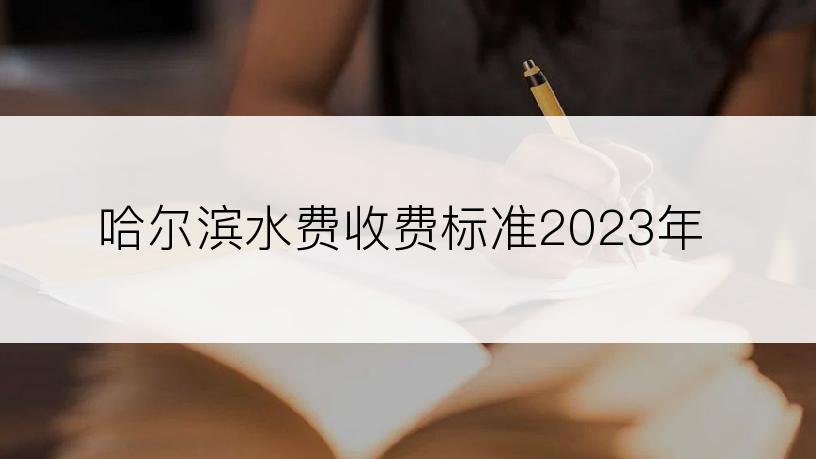 哈尔滨水费收费标准2023年